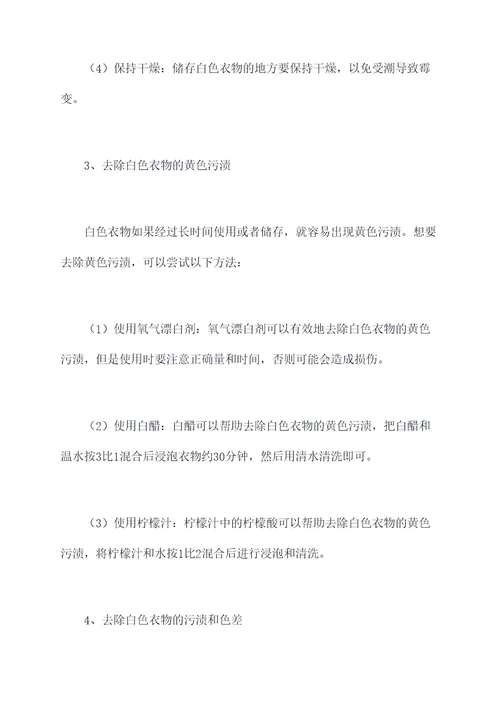 （4）保持干燥：储存白色衣物的地方要保持干燥，以免受潮导致霉变。

3、去除白色衣物的黄色污渍

白色衣物如果经过长时间使用或者储存，就容易出现黄色污渍。想要去除黄色污渍，可以尝试以下方法：

（1）使用氧气漂白剂：氧气漂白剂可以有效地去除白色衣物的黄色污渍，但是使用时要注意正确量和时间，否则可能会造成损伤。

（2）使用白醋：白醋可以帮助去除白色衣物的黄色污渍，把白醋和温水按3比1混合后浸泡衣物约30分钟，然后用清水清洗即可。

（3）使用柠檬汁：柠檬汁中的柠檬酸可以帮助去除白色衣物的黄色污渍，将柠檬汁和水按1比2混合后进行浸泡和清洗。

4、去除白色衣物的污渍和色差